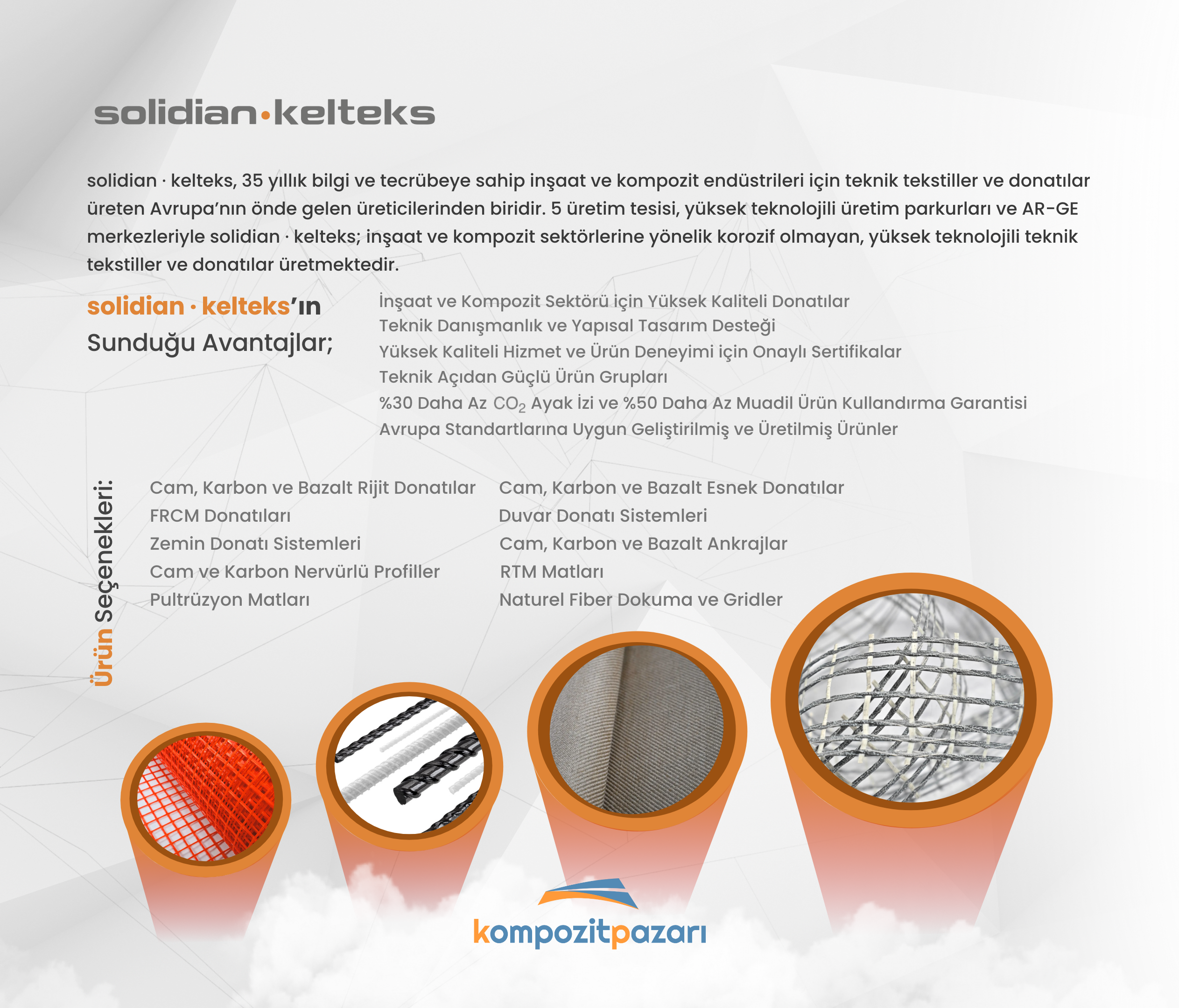 solidian·kelteks

solidian · kelteks, 35 yıllık bilgi ve tecrübeye sahip inşaat ve kompozit endüstrileri için teknik tekstiller ve donatılar üreten Avrupa'nın önde gelen üreticilerinden biridir. 5 üretim tesisi, yüksek teknolojili üretim parkurları ve AR-GE merkezleriyle solidian · kelteks; inşaat ve kompozit sektörlerine yönelik korozif olmayan, yüksek teknolojili teknik tekstiller ve donatılar üretmektedir.

solidian · kelteks'ın Sunduğu Avantajlar;

İnşaat ve Kompozit Sektörü için Yüksek Kaliteli Donatılar
Teknik Danışmanlık ve Yapısal Tasarım Desteği
Yüksek Kaliteli Hizmet ve Ürün Deneyimi için Onaylı Sertifikalar
Teknik Açıdan Güçlü Ürün Grupları
%30 Daha Az $CO_2$ Ayak İzi ve %50 Daha Az Muadil Ürün Kullandırma Garantisi
Avrupa Standartlarına Uygun Geliştirilmiş ve Üretilmiş Ürünler

Ürün Seçenekleri:

Cam, Karbon ve Bazalt Rijit Donatılar
FRCM Donatıları
Zemin Donatı Sistemleri
Cam ve Karbon Nervürlü Profiller
Pultrüzyon Matları

Cam, Karbon ve Bazalt Esnek Donatılar
Duvar Donatı Sistemleri
Cam, Karbon ve Bazalt Ankrajlar
RTM Matları
Naturel Fiber Dokuma ve Gridler

kompozitpazarı